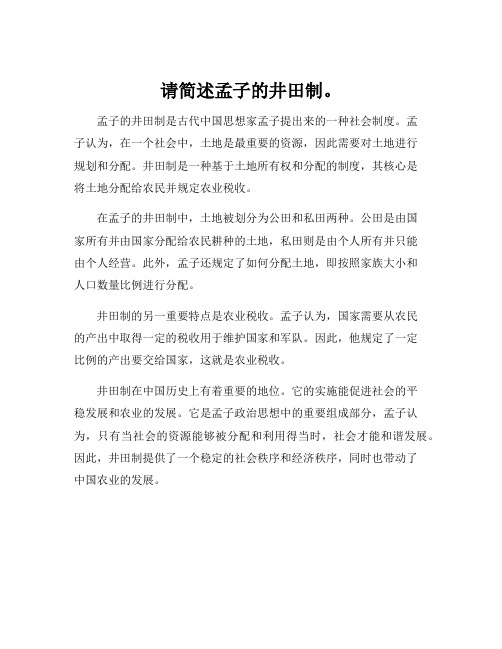 请简述孟子的井田制。

孟子的井田制是古代中国思想家孟子提出来的一种社会制度。孟子认为，在一个社会中，土地是最重要的资源，因此需要对土地进行规划和分配。井田制是一种基于土地所有权和分配的制度，其核心是将土地分配给农民并规定农业税收。

在孟子的井田制中，土地被划分为公田和私田两种。公田是由国家所有并由国家分配给农民耕种的土地，私田则是由个人所有并只能由个人经营。此外，孟子还规定了如何分配土地，即按照家族大小和人口数量比例进行分配。

井田制的另一重要特点是农业税收。孟子认为，国家需要从农民的产出中取得一定的税收用于维护国家和军队。因此，他规定了一定比例的产出要交给国家，这就是农业税收。

井田制在中国历史上有着重要的地位。它的实施能促进社会的平稳发展和农业的发展。它是孟子政治思想中的重要组成部分，孟子认为，只有当社会的资源能够被分配和利用得当时，社会才能和谐发展。因此，井田制提供了一个稳定的社会秩序和经济秩序，同时也带动了中国农业的发展。